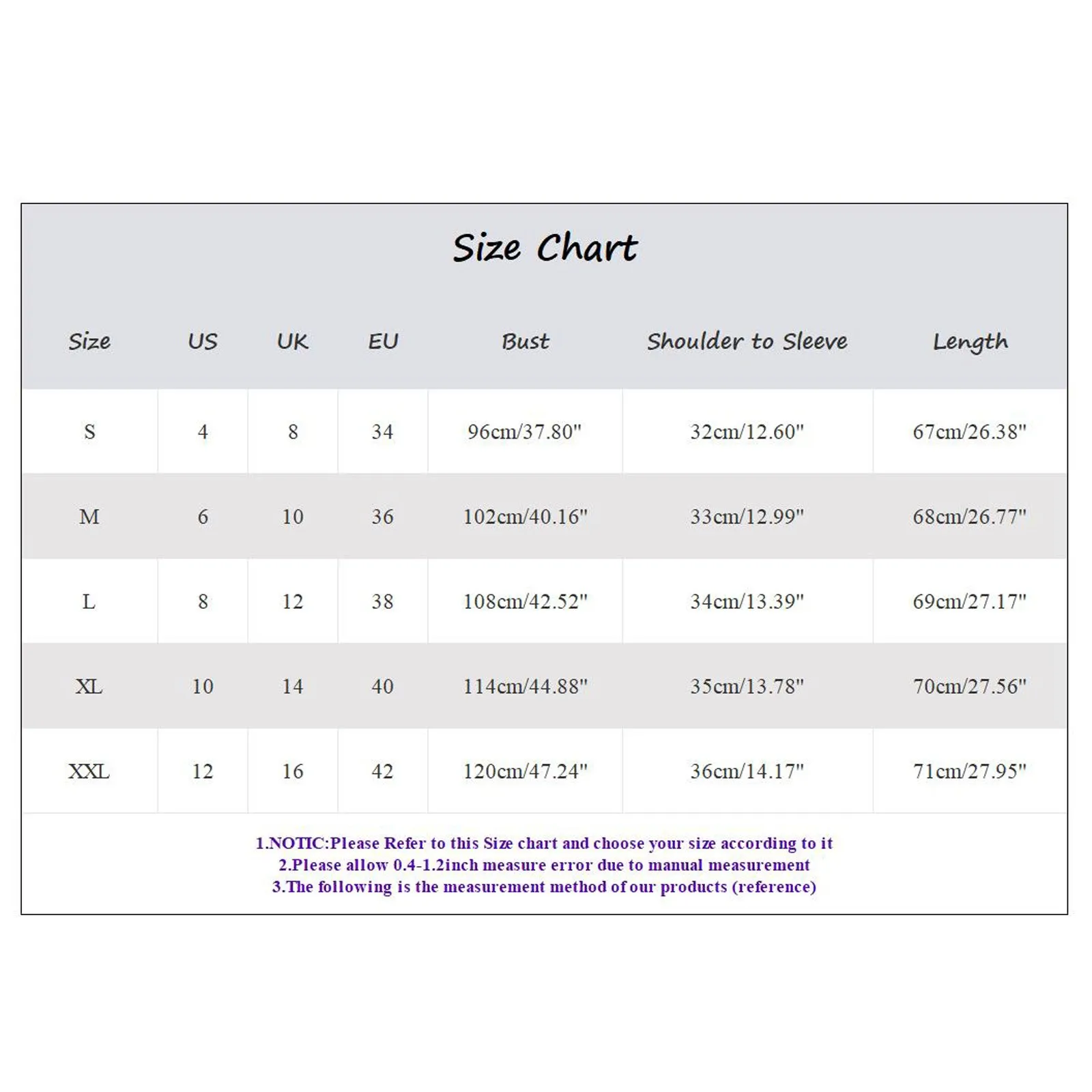 Size Chart

| Size | US | UK | EU | Bust | Shoulder to Sleeve | Length |
|---|---|---|---|---|---|---|
| S | 4 | 8 | 34 | 96cm/37.80" | 32cm/12.60" | 67cm/26.38" |
| M | 6 | 10 | 36 | 102cm/40.16" | 33cm/12.99" | 68cm/26.77" |
| L | 8 | 12 | 38 | 108cm/42.52" | 34cm/13.39" | 69cm/27.17" |
| XL | 10 | 14 | 40 | 114cm/44.88" | 35cm/13.78" | 70cm/27.56" |
| XXL | 12 | 16 | 42 | 120cm/47.24" | 36cm/14.17" | 71cm/27.95" |

1.NOTIC:Please Refer to this Size chart and choose your size according to it
2.Please allow 0.4-1.2inch measure error due to manual measurement
3.The following is the measurement method of our products (reference)